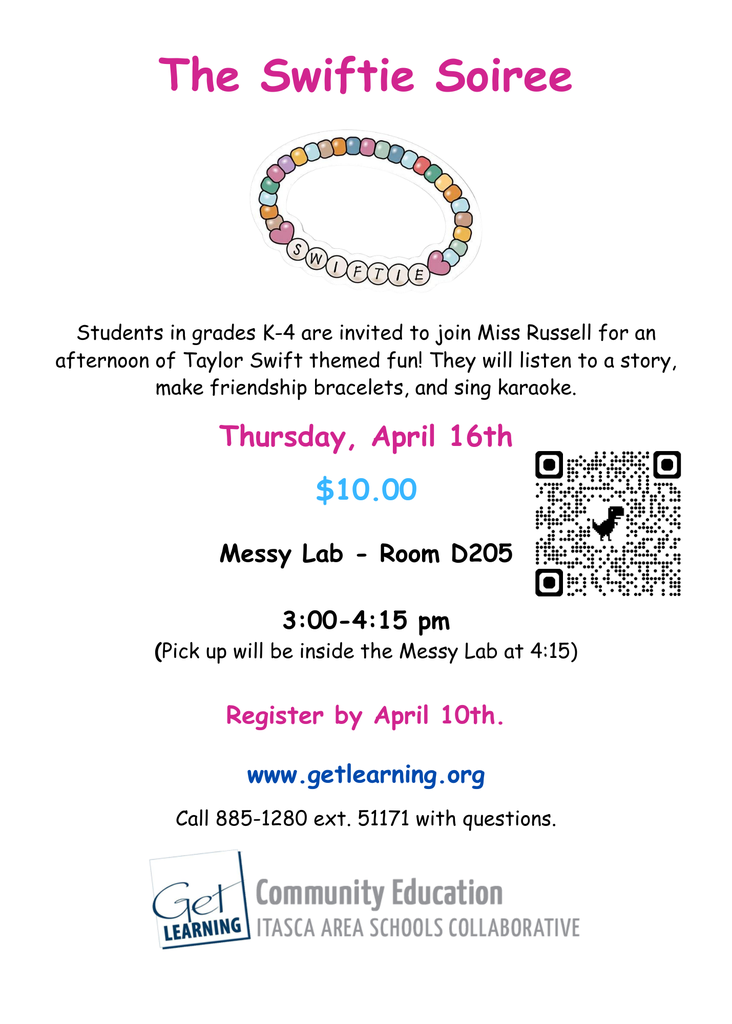 The Swiftie Soiree

SWIFTIE

Students in grades K-4 are invited to join Miss Russell for an afternoon of Taylor Swift themed fun! They will listen to a story, make friendship bracelets, and sing karaoke.

Thursday, April 16th

$10.00

Messy Lab - Room D205

3:00-4:15 pm
(Pick up will be inside the Messy Lab at 4:15)

Register by April 10th.

www.getlearning.org

Call 885-1280 ext. 51171 with questions.

Get LEARNING Community Education
ITASCA AREA SCHOOLS COLLABORATIVE